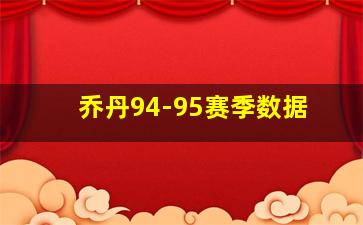 乔丹94-95赛季数据